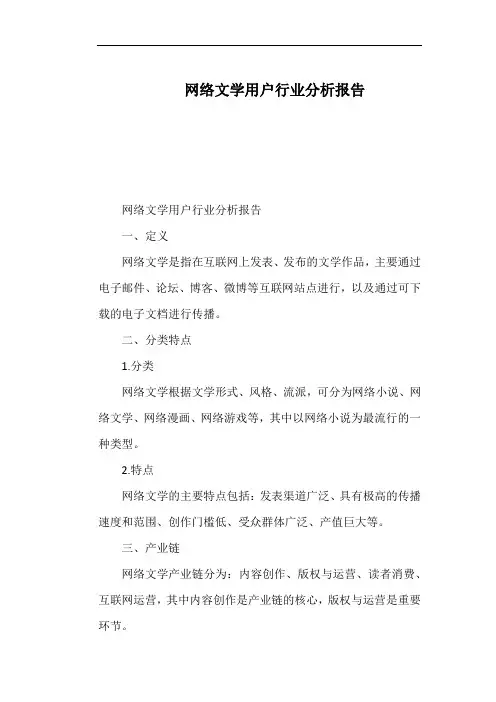 网络文学用户行业分析报告

网络文学用户行业分析报告

一、定义

网络文学是指在互联网上发表、发布的文学作品，主要通过电子邮件、论坛、博客、微博等互联网站点进行，以及通过可下载的电子文档进行传播。

二、分类特点

1.分类

网络文学根据文学形式、风格、流派，可分为网络小说、网络文学、网络漫画、网络游戏等，其中以网络小说为最流行的一种类型。

2.特点

网络文学的主要特点包括：发表渠道广泛、具有极高的传播速度和范围、创作门槛低、受众群体广泛、产值巨大等。

三、产业链

网络文学产业链分为：内容创作、版权与运营、读者消费、互联网运营，其中内容创作是产业链的核心，版权与运营是重要环节。